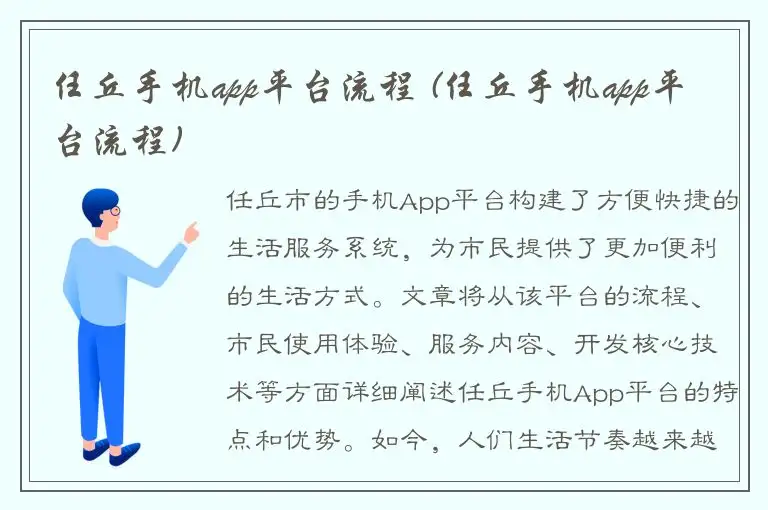 任丘手机app平台流程（任丘手机app平台流程）

任丘市的手机App平台构建了方便快捷的生活服务系统，为市民提供了更加便利的生活方式。文章将从该平台的流程、市民使用体验、服务内容、开发核心技术等方面详细阐述任丘手机App平台的特点和优势。如今，人们生活节奏越来越